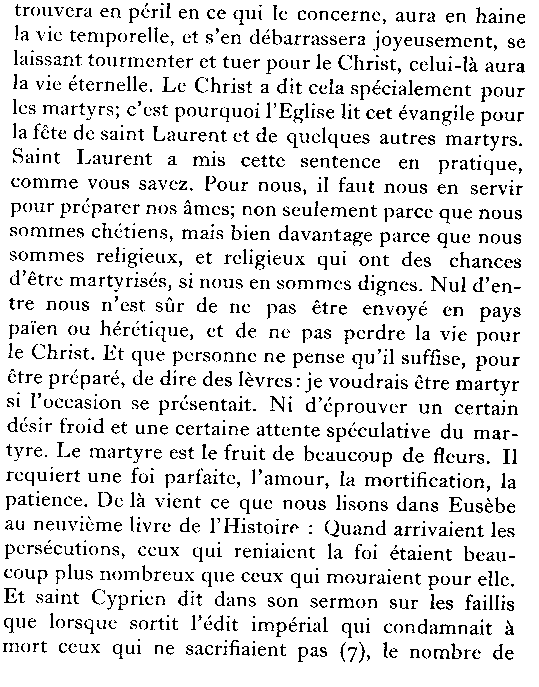 trouvera en péril en ce qui le concerne, aura en haine la vie temporelle, et s'en débarrassera joyeusement, se laissant tourmenter et tuer pour le Christ, celui-là aura la vie éternelle. Le Christ a dit cela spécialement pour les martyrs; c'est pourquoi l'Eglise lit cet évangile pour la fête de saint Laurent et de quelques autres martyrs. Saint Laurent a mis cette sentence en pratique, comme vous savez. Pour nous, il faut nous en servir pour préparer nos âmes; non seulement parce que nous sommes chétiens, mais bien davantage parce que nous sommes religieux, et religieux qui ont des chances d'être martyrisés, si nous en sommes dignes. Nul d'entre nous n'est sûr de ne pas être envoyé en pays païen ou hérétique, et de ne pas perdre la vie pour le Christ. Et que personne ne pense qu'il suffise, pour être préparé, de dire des lèvres: je voudrais être martyr si l'occasion se présentait. Ni d'éprouver un certain désir froid et une certaine attente spéculative du martyre. Le martyre est le fruit de beaucoup de fleurs. Il requiert une foi parfaite, l'amour, la mortification, la patience. De là vient ce que nous lisons dans Eusèbe au neuvième livre de l'Histoire : Quand arrivaient les persécutions, ceux qui reniaient la foi étaient beaucoup plus nombreux que ceux qui mouraient pour elle. Et saint Cyprien dit dans son sermon sur les faillis que lorsque sortit l'édit impérial qui condamnait à mort ceux qui ne sacrifiaient pas (7), le nombre de